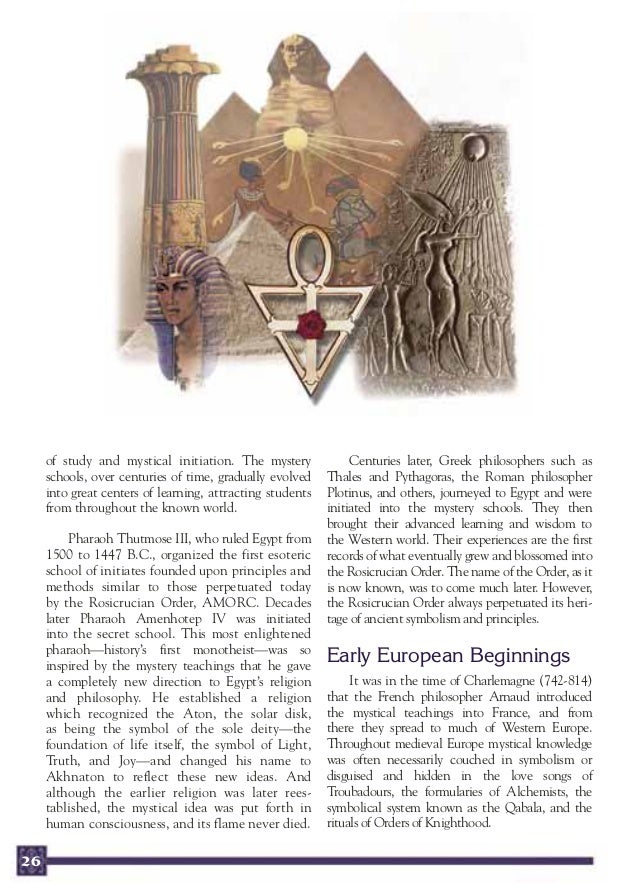 of study and mystical initiation. The mystery schools, over centuries of time, gradually evolved into great centers of learning, attracting students from throughout the known world.

Pharaoh Thutmose III, who ruled Egypt from 1500 to 1447 B.C., organized the first esoteric school of initiates founded upon principles and methods similar to those perpetuated today by the Rosicrucian Order, AMORC. Decades later Pharaoh Amenhotep IV was initiated into the secret school. This most enlightened pharaoh—history's first monotheist—was so inspired by the mystery teachings that he gave a completely new direction to Egypt's religion and philosophy. He established a religion which recognized the Aton, the solar disk, as being the symbol of the sole deity—the foundation of life itself, the symbol of Light, Truth, and Joy—and changed his name to Akhnaton to reflect these new ideas. And although the earlier religion was later reestablished, the mystical idea was put forth in human consciousness, and its flame never died.

Centuries later, Greek philosophers such as Thales and Pythagoras, the Roman philosopher Plotinus, and others, journeyed to Egypt and were initiated into the mystery schools. They then brought their advanced learning and wisdom to the Western world. Their experiences are the first records of what eventually grew and blossomed into the Rosicrucian Order. The name of the Order, as it is now known, was to come much later. However, the Rosicrucian Order always perpetuated its heritage of ancient symbolism and principles.

Early European Beginnings

It was in the time of Charlemagne (742-814) that the French philosopher Arnaud introduced the mystical teachings into France, and from there they spread to much of Western Europe. Throughout medieval Europe mystical knowledge was often necessarily couched in symbolism or disguised and hidden in the love songs of Troubadours, the formularies of Alchemists, the symbolical system known as the Qabala, and the rituals of Orders of Knighthood.

26